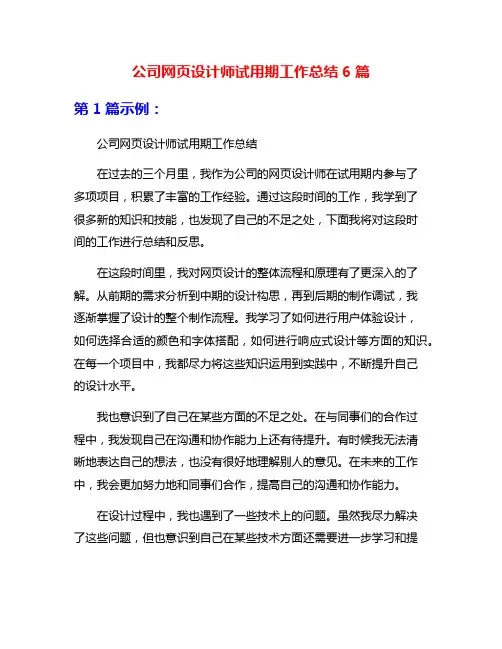 公司网页设计师试用期工作总结 6 篇

第 1 篇示例：

公司网页设计师试用期工作总结

在过去的三个月里，我作为公司的网页设计师在试用期内参与了多项项目，积累了丰富的工作经验。通过这段时间的工作，我学到了很多新的知识和技能，也发现了自己的不足之处，下面我将对这段时间的工作进行总结和反思。

在这段时间里，我对网页设计的整体流程和原理有了更深入的了解。从前期的需求分析到中期的设计构思，再到后期的制作调试，我逐渐掌握了设计的整个制作流程。我学习了如何进行用户体验设计，如何选择合适的颜色和字体搭配，如何进行响应式设计等方面的知识。在每一个项目中，我都尽力将这些知识运用到实践中，不断提升自己的设计水平。

我也意识到了自己在某些方面的不足之处。在与同事们的合作过程中，我发现自己在沟通和协作能力上还有待提升。有时候我无法清晰地表达自己的想法，也没有很好地理解别人的意见。在未来的工作中，我会更加努力地和同事们合作，提高自己的沟通和协作能力。

在设计过程中，我也遇到了一些技术上的问题。虽然我尽力解决了这些问题，但也意识到自己在某些技术方面还需要进一步学习和提